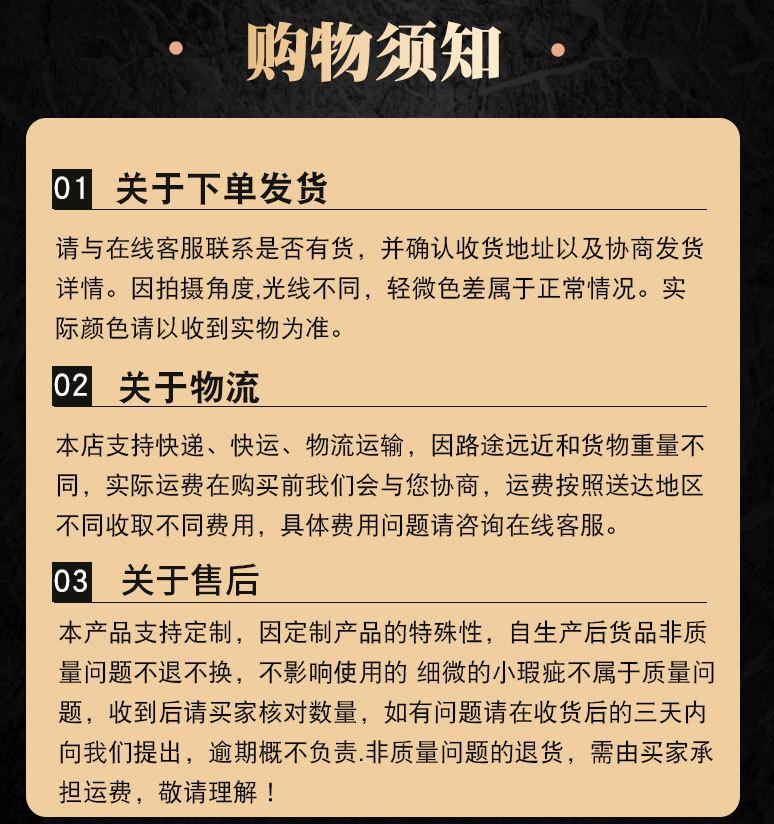 购物须知

01 关于下单发货

请与在线客服联系是否有货，并确认收货地址以及协商发货详情。因拍摄角度,光线不同，轻微色差属于正常情况。实际颜色请以收到实物为准。

02 关于物流

本店支持快递、快运、物流运输，因路途远近和货物重量不同，实际运费在购买前我们会与您协商，运费按照送达地区不同收取不同费用，具体费用问题请咨询在线客服。

03 关于售后

本产品支持定制，因定制产品的特殊性，自生产后货品非质量问题不退不换，不影响使用的 细微的小瑕疵不属于质量问题，收到后请买家核对数量，如有问题请在收货后的三天内向我们提出，逾期概不负责.非质量问题的退货，需由买家承担运费，敬请理解！